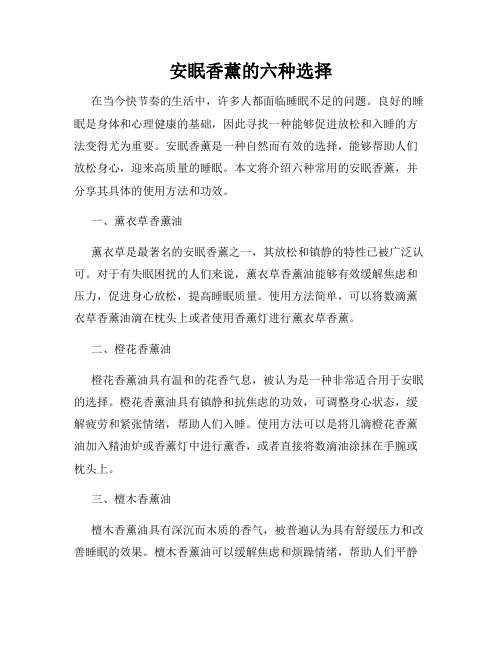 安眠香薰的六种选择

在当今快节奏的生活中，许多人都面临睡眠不足的问题。良好的睡眠是身体和心理健康的基础，因此寻找一种能够促进放松和入睡的方法变得尤为重要。安眠香薰是一种自然而有效的选择，能够帮助人们放松身心，迎来高质量的睡眠。本文将介绍六种常用的安眠香薰，并分享其具体的使用方法和功效。

一、薰衣草香薰油

薰衣草是最著名的安眠香薰之一，其放松和镇静的特性已被广泛认可。对于有失眠困扰的人们来说，薰衣草香薰油能够有效缓解焦虑和压力，促进身心放松，提高睡眠质量。使用方法简单，可以将数滴薰衣草香薰油滴在枕头上或者使用香薰灯进行薰衣草香薰。

二、橙花香薰油

橙花香薰油具有温和的花香气息，被认为是一种非常适合用于安眠的选择。橙花香薰油具有镇静和抗焦虑的功效，可调整身心状态，缓解疲劳和紧张情绪，帮助人们入睡。使用方法可以是将几滴橙花香薰油加入精油炉或香薰灯中进行薰香，或者直接将数滴油涂抹在手腕或枕头上。

三、檀木香薰油

檀木香薰油具有深沉而木质的香气，被普遍认为具有舒缓压力和改善睡眠的效果。檀木香薰油可以缓解焦虑和烦躁情绪，帮助人们平静